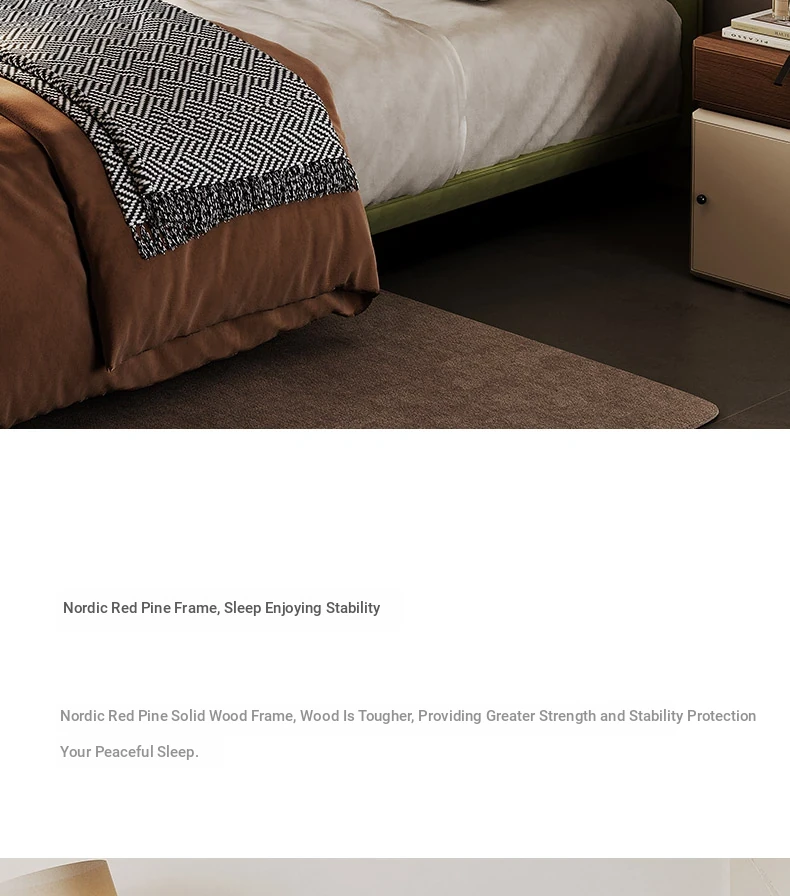 Nordic Red Pine Frame, Sleep Enjoying Stability

Nordic Red Pine Solid Wood Frame, Wood Is Tougher, Providing Greater Strength and Stability Protection Your Peaceful Sleep.